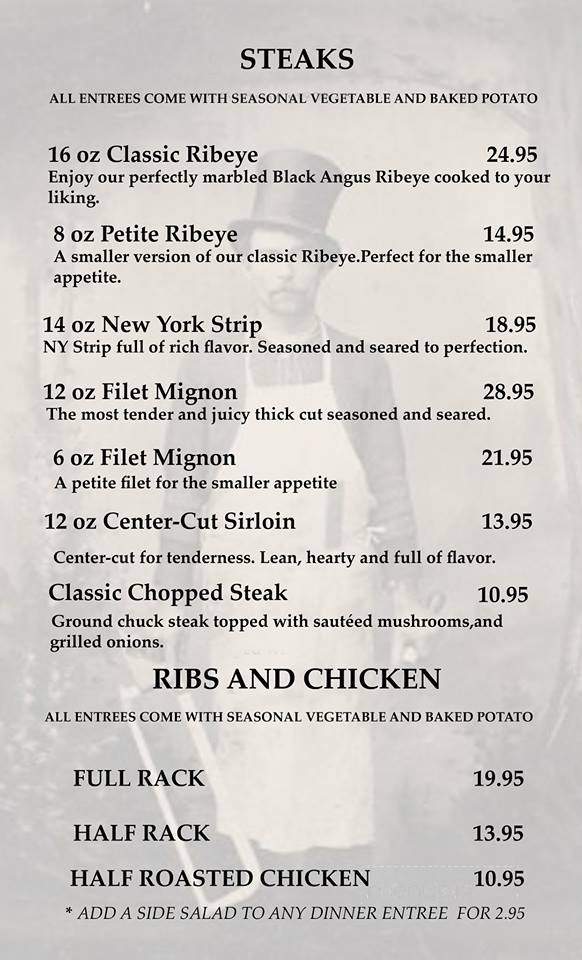 STEAKS

ALL ENTREES COME WITH SEASONAL VEGETABLE AND BAKED POTATO

16 oz Classic Ribeye 24.95
Enjoy our perfectly marbled Black Angus Ribeye cooked to your liking.

8 oz Petite Ribeye 14.95
A smaller version of our classic Ribeye.Perfect for the smaller appetite.

14 oz New York Strip 18.95
NY Strip full of rich flavor. Seasoned and seared to perfection.

12 oz Filet Mignon 28.95
The most tender and juicy thick cut seasoned and seared.

6 oz Filet Mignon 21.95
A petite filet for the smaller appetite

12 oz Center-Cut Sirloin 13.95
Center-cut for tenderness. Lean, hearty and full of flavor.

Classic Chopped Steak 10.95
Ground chuck steak topped with sautéed mushrooms,and grilled onions.

RIBS AND CHICKEN

ALL ENTREES COME WITH SEASONAL VEGETABLE AND BAKED POTATO

FULL RACK 19.95

HALF RACK 13.95

HALF ROASTED CHICKEN 10.95

* ADD A SIDE SALAD TO ANY DINNER ENTREE FOR 2.95